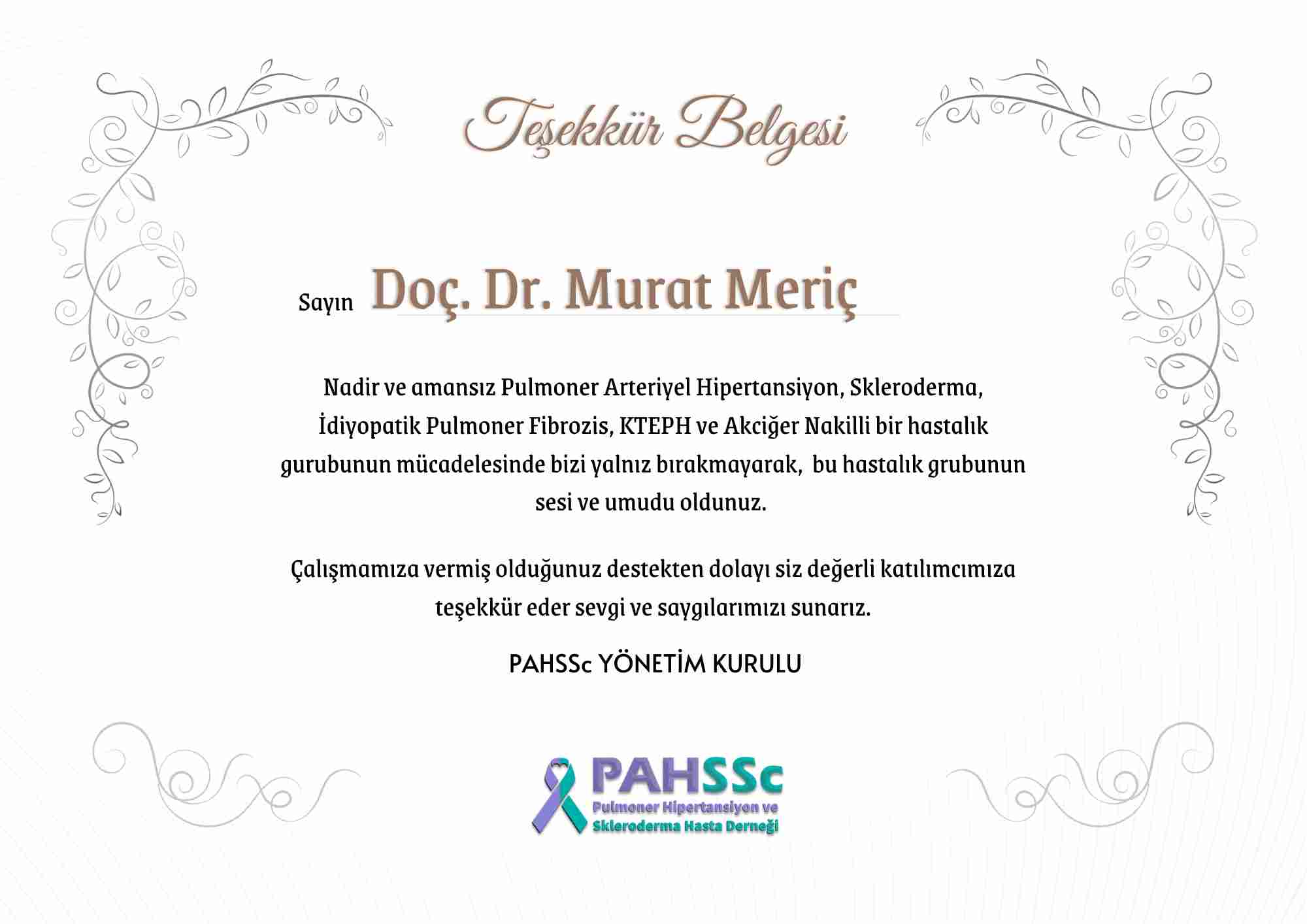 Teşekkür Belgesi

Sayın Doç. Dr. Murat Meriç

Nadir ve amansız Pulmoner Arteriyel Hipertansiyon, Skleroderma, İdiyopatik Pulmoner Fibrozis, KTEPH ve Akciğer Nakilli bir hastalık gurubunun mücadelesinde bizi yalnız bırakmayarak, bu hastalık grubunun sesi ve umudu oldunuz.

Çalışmamıza vermiş olduğunuz destekten dolayı siz değerli katılımcımıza teşekkür eder sevgi ve saygılarımızı sunarız.

PAHSSc YÖNETİM KURULU

PAHSSc
Pulmoner Hipertansiyon ve Skleroderma Hasta Derneği